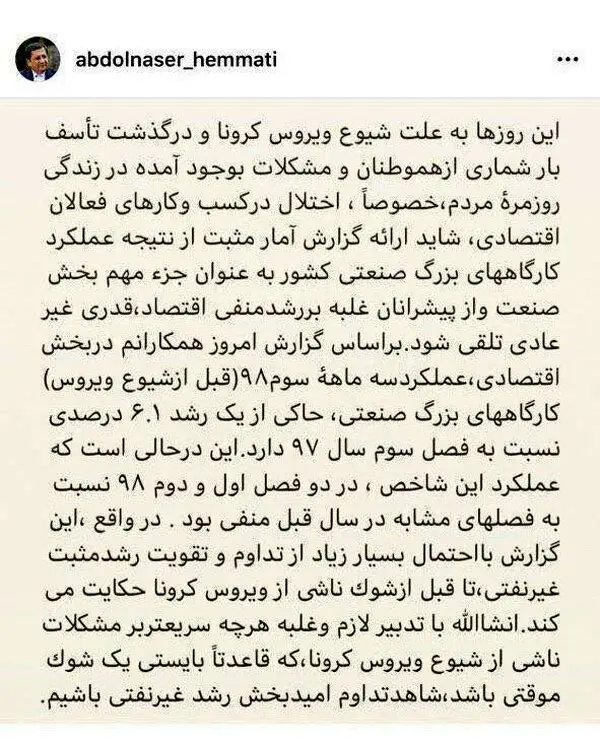 abdolnaser_hemmati

این روزها به علت شیوع ویروس کرونا و درگذشت تأسف بار شماری ازهموطنان و مشکلات بوجود آمده در زندگی روزمرهٔ مردم،خصوصاً ، اختلال درکسب وکارهای فعالان اقتصادی، شاید ارائه گزارش آمار مثبت از نتیجه عملکرد کارگاههای بزرگ صنعتی کشور به عنوان جزء مهم بخش صنعت واز پیشرانان غلبه بررشدمنفی اقتصاد،قدری غیر عادی تلقی شود.براساس گزارش امروز همکارانم دربخش اقتصادی،عملکردسه ماههٔ سوم۹۸(قبل ازشیوع ویروس) کارگاههای بزرگ صنعتی، حاکی از یک رشد ۶.۱ درصدی نسبت به فصل سوم سال ۹۷ دارد.این درحالی است که عملکرد این شاخص ، در دو فصل اول و دوم ۹۸ نسبت به فصلهای مشابه در سال قبل منفی بود . در واقع ،این گزارش بااحتمال بسیار زیاد از تداوم و تقویت رشدمثبت غیرنفتی،تا قبل ازشوك ناشی از ویروس کرونا حکایت می کند.انشاالله با تدبیر لازم وغلبه هرچه سریعتربر مشکلات ناشی از شیوع ویروس کرونا،که قاعدتاً بایستی یک شوك موقتی باشد،شاهدتداوم امیدبخش رشد غیرنفتی باشیم.